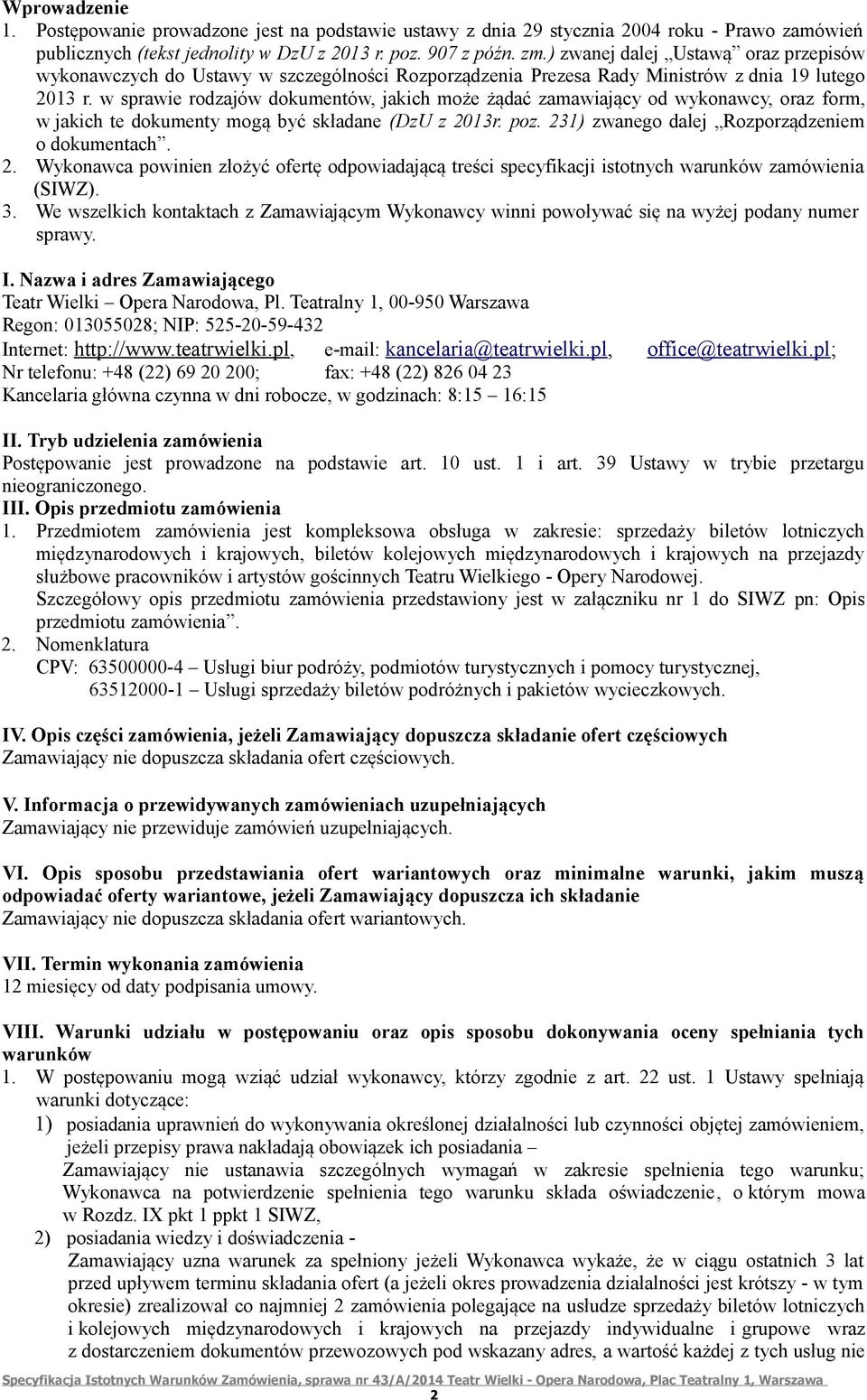 Wprowadzenie

1. Postępowanie prowadzone jest na podstawie ustawy z dnia 29 stycznia 2004 roku - Prawo zamówień publicznych (tekst jednolity w DzU z 2013 r. poz. 907 z późn. zm.) zwanej dalej „Ustawą" oraz przepisów wykonawczych do Ustawy w szczególności Rozporządzenia Prezesa Rady Ministrów z dnia 19 lutego 2013 r. w sprawie rodzajów dokumentów, jakich może żądać zamawiający od wykonawcy, oraz form, w jakich te dokumenty mogą być składane (DzU z 2013r. poz. 231) zwanego dalej „Rozporządzeniem o dokumentach".

2. Wykonawca powinien złożyć ofertę odpowiadającą treści specyfikacji istotnych warunków zamówienia (SIWZ).

3. We wszelkich kontaktach z Zamawiającym Wykonawcy winni powoływać się na wyżej podany numer sprawy.

I. Nazwa i adres Zamawiającego

Teatr Wielki – Opera Narodowa, Pl. Teatralny 1, 00-950 Warszawa
Regon: 013055028; NIP: 525-20-59-432
Internet: http://www.teatrwielki.pl, e-mail: kancelaria@teatrwielki.pl, office@teatrwielki.pl;
Nr telefonu: +48 (22) 69 20 200; fax: +48 (22) 826 04 23
Kancelaria główna czynna w dni robocze, w godzinach: 8:15 – 16:15

II. Tryb udzielenia zamówienia

Postępowanie jest prowadzone na podstawie art. 10 ust. 1 i art. 39 Ustawy w trybie przetargu nieograniczonego.

III. Opis przedmiotu zamówienia

1. Przedmiotem zamówienia jest kompleksowa obsługa w zakresie: sprzedaży biletów lotniczych międzynarodowych i krajowych, biletów kolejowych międzynarodowych i krajowych na przejazdy służbowe pracowników i artystów gościnnych Teatru Wielkiego - Opery Narodowej.
Szczegółowy opis przedmiotu zamówienia przedstawiony jest w załączniku nr 1 do SIWZ pn: Opis przedmiotu zamówienia".

2. Nomenklatura
CPV: 63500000-4 – Usługi biur podróży, podmiotów turystycznych i pomocy turystycznej,
63512000-1 – Usługi sprzedaży biletów podróżnych i pakietów wycieczkowych.

IV. Opis części zamówienia, jeżeli Zamawiający dopuszcza składanie ofert częściowych

Zamawiający nie dopuszcza składania ofert częściowych.

V. Informacja o przewidywanych zamówieniach uzupełniających

Zamawiający nie przewiduje zamówień uzupełniających.

VI. Opis sposobu przedstawiania ofert wariantowych oraz minimalne warunki, jakim muszą odpowiadać oferty wariantowe, jeżeli Zamawiający dopuszcza ich składanie

Zamawiający nie dopuszcza składania ofert wariantowych.

VII. Termin wykonania zamówienia

12 miesięcy od daty podpisania umowy.

VIII. Warunki udziału w postępowaniu oraz opis sposobu dokonywania oceny spełniania tych warunków

1. W postępowaniu mogą wziąć udział wykonawcy, którzy zgodnie z art. 22 ust. 1 Ustawy spełniają warunki dotyczące:

1) posiadania uprawnień do wykonywania określonej działalności lub czynności objętej zamówieniem, jeżeli przepisy prawa nakładają obowiązek ich posiadania –
Zamawiający nie ustanawia szczególnych wymagań w zakresie spełnienia tego warunku; Wykonawca na potwierdzenie spełnienia tego warunku składa oświadczenie, o którym mowa w Rozdz. IX pkt 1 ppkt 1 SIWZ,

2) posiadania wiedzy i doświadczenia -
Zamawiający uzna warunek za spełniony jeżeli Wykonawca wykaże, że w ciągu ostatnich 3 lat przed upływem terminu składania ofert (a jeżeli okres prowadzenia działalności jest krótszy - w tym okresie) zrealizował co najmniej 2 zamówienia polegające na usłudze sprzedaży biletów lotniczych i kolejowych międzynarodowych i krajowych na przejazdy indywidualne i grupowe wraz z dostarczeniem dokumentów przewozowych pod wskazany adres, a wartość każdej z tych usług nie

Specyfikacja Istotnych Warunków Zamówienia, sprawa nr 43/A/2014 Teatr Wielki - Opera Narodowa, Plac Teatralny 1, Warszawa

2